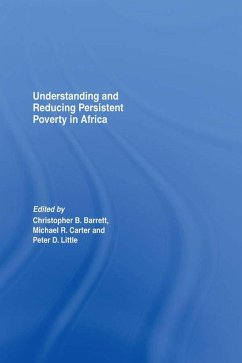 Understanding and Reducing Persistent Poverty in Africa

Edited by
Christopher B. Barrett, Michael R. Carter and Peter D. Little